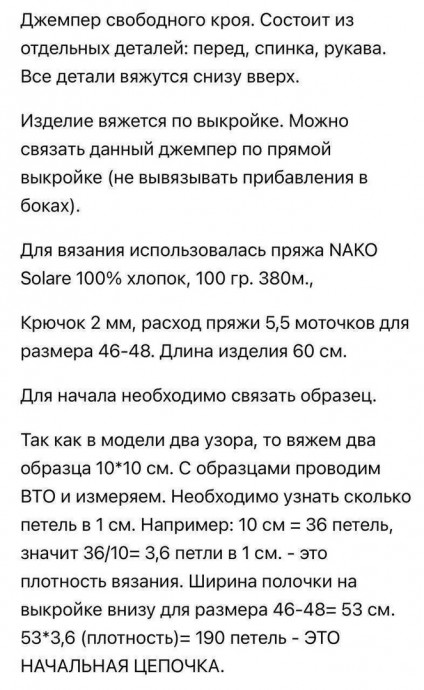 Джемпер свободного кроя. Состоит из отдельных деталей: перед, спинка, рукава. Все детали вяжутся снизу вверх.

Изделие вяжется по выкройке. Можно связать данный джемпер по прямой выкройке (не вывязывать прибавления в боках).

Для вязания использовалась пряжа NAKO Solare 100% хлопок, 100 гр. 380м.,

Крючок 2 мм, расход пряжи 5,5 моточков для размера 46-48. Длина изделия 60 см.

Для начала необходимо связать образец.

Так как в модели два узора, то вяжем два образца 10*10 см. С образцами проводим ВТО и измеряем. Необходимо узнать сколько петель в 1 см. Например: 10 см = 36 петель, значит 36/10= 3,6 петли в 1 см. - это плотность вязания. Ширина полочки на выкройке внизу для размера 46-48= 53 см. 53*3,6 (плотность)= 190 петель - ЭТО НАЧАЛЬНАЯ ЦЕПОЧКА.